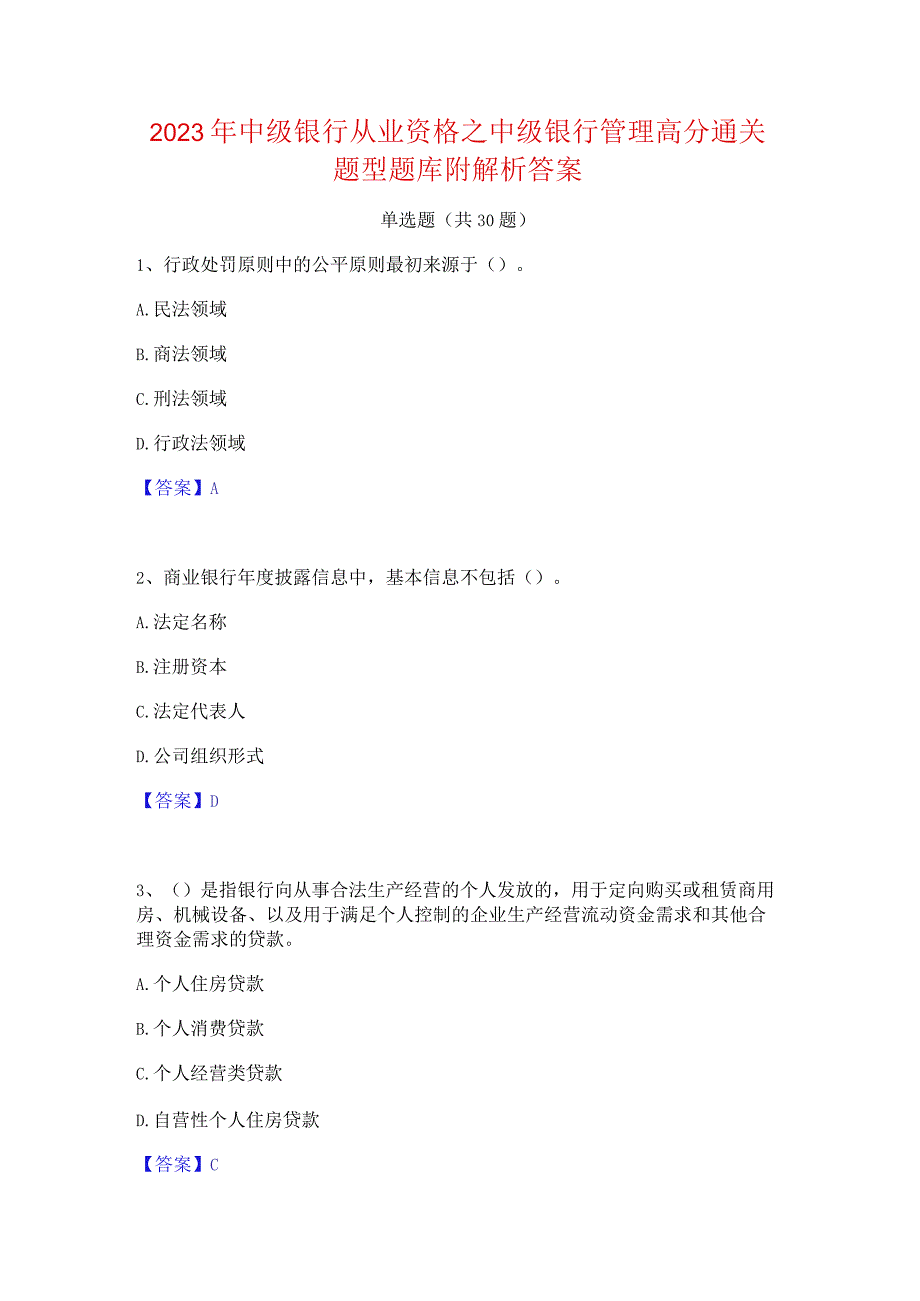 2023年中级银行从业资格之中级银行管理高分通关题型题库附解析答案

单选题（共30题）

1、行政处罚原则中的公平原则最初来源于（）。

A.民法领域

B.商法领域

C.刑法领域

D.行政法领域

【答案】A

2、商业银行年度披露信息中，基本信息不包括（）。

A.法定名称

B.注册资本

C.法定代表人

D.公司组织形式

【答案】D

3、（）是指银行向从事合法生产经营的个人发放的，用于定向购买或租赁商用房、机械设备、以及用于满足个人控制的企业生产经营流动资金需求和其他合理资金需求的贷款。

A.个人住房贷款

B.个人消费贷款

C.个人经营类贷款

D.自营性个人住房贷款

【答案】C